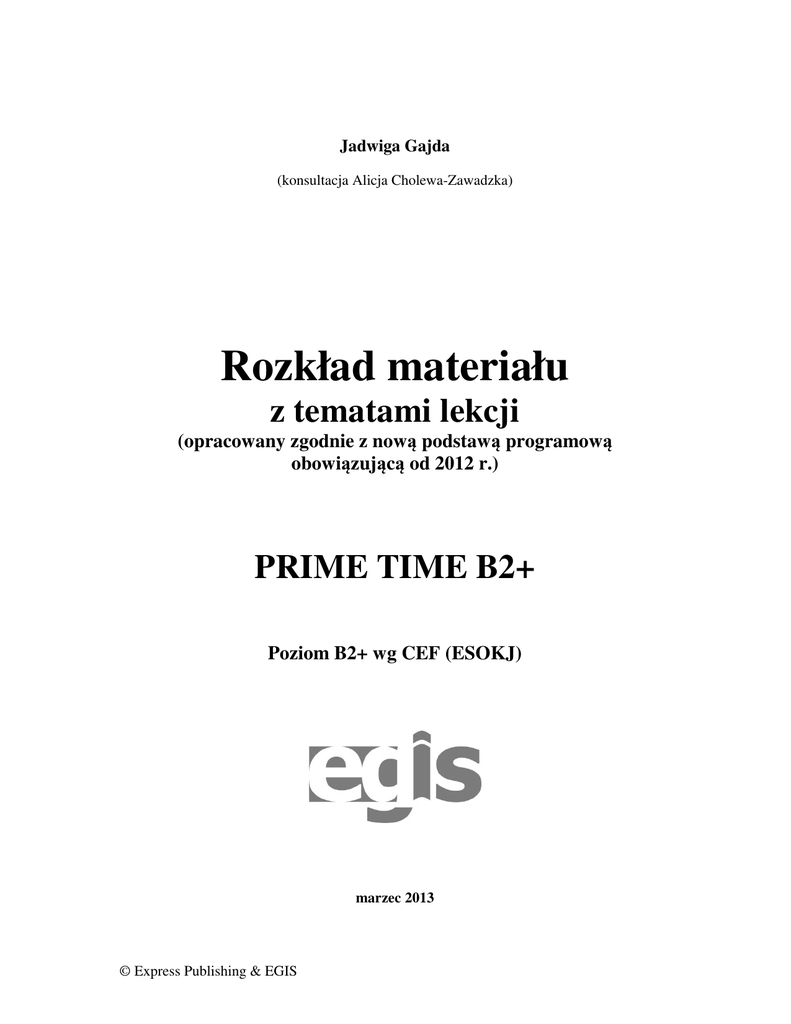 Jadwiga Gajda

(konsultacja Alicja Cholewa-Zawadzka)

Rozkład materiału

z tematami lekcji

(opracowany zgodnie z nową podstawą programową obowiązującą od 2012 r.)

PRIME TIME B2+

Poziom B2+ wg CEF (ESOKJ)

egis

marzec 2013

© Express Publishing & EGIS